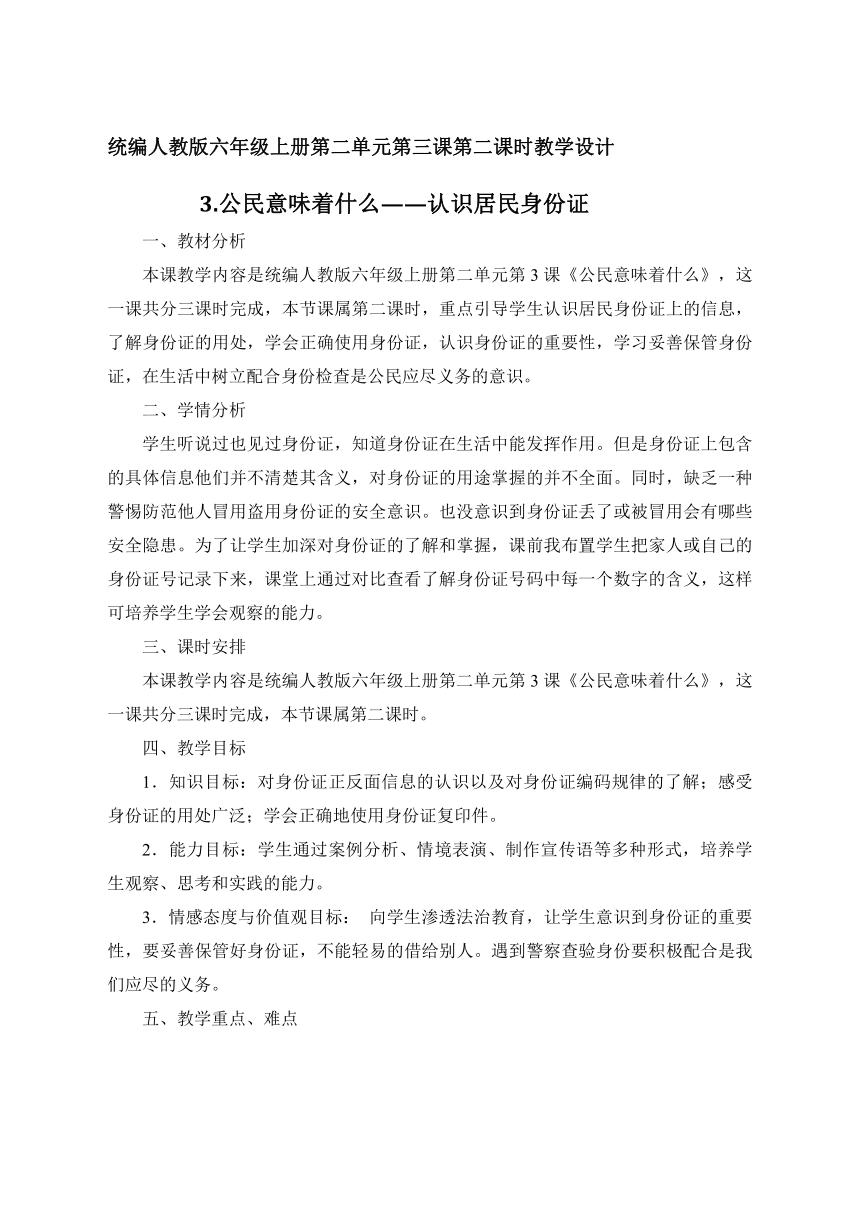 统编人教版六年级上册第二单元第三课第二课时教学设计

3.公民意味着什么——认识居民身份证

一、教材分析

本课教学内容是统编人教版六年级上册第二单元第 3 课《公民意味着什么》，这一课共分三课时完成，本节课属第二课时，重点引导学生认识居民身份证上的信息，了解身份证的用处，学会正确使用身份证，认识身份证的重要性，学习妥善保管身份证，在生活中树立配合身份检查是公民应尽义务的意识。

二、学情分析

学生听说过也见过身份证，知道身份证在生活中能发挥作用。但是身份证上包含的具体信息他们并不清楚其含义，对身份证的用途掌握的并不全面。同时，缺乏一种警惕防范他人冒用盗用身份证的安全意识。也没意识到身份证丢了或被冒用会有哪些安全隐患。为了让学生加深对身份证的了解和掌握，课前我布置学生把家人或自己的身份证号记录下来，课堂上通过对比查看了解身份证号码中每一个数字的含义，这样可培养学生学会观察的能力。

三、课时安排

本课教学内容是统编人教版六年级上册第二单元第 3 课《公民意味着什么》，这一课共分三课时完成，本节课属第二课时。

四、教学目标

1．知识目标：对身份证正反面信息的认识以及对身份证编码规律的了解；感受身份证的用处广泛；学会正确地使用身份证复印件。

2．能力目标：学生通过案例分析、情境表演、制作宣传语等多种形式，培养学生观察、思考和实践的能力。

3．情感态度与价值观目标： 向学生渗透法治教育，让学生意识到身份证的重要性，要妥善保管好身份证，不能轻易的借给别人。遇到警察查验身份要积极配合是我们应尽的义务。

五、教学重点、难点